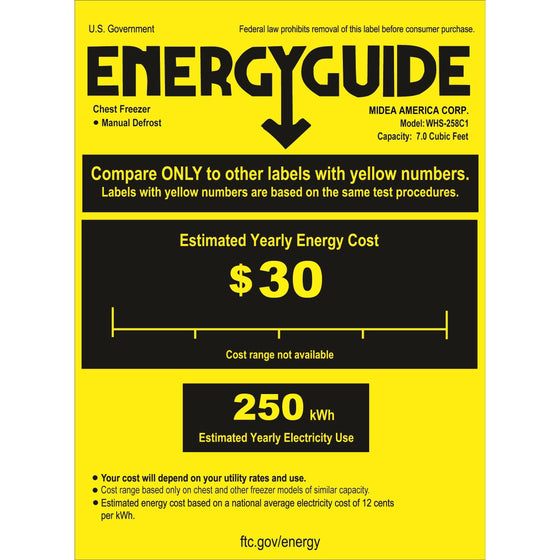 U.S. Government

Federal law prohibits removal of this label before consumer purchase.

ENERGYGUIDE

Chest Freezer
● Manual Defrost

MIDEA AMERICA CORP.
Model: WHS-258C1
Capacity: 7.0 Cubic Feet

Compare ONLY to other labels with yellow numbers.
Labels with yellow numbers are based on the same test procedures.

Estimated Yearly Energy Cost

$30

Cost range not available

250 kWh

Estimated Yearly Electricity Use

● Your cost will depend on your utility rates and use.
● Cost range based only on chest and other freezer models of similar capacity.
● Estimated energy cost based on a national average electricity cost of 12 cents per kWh.

ftc.gov/energy